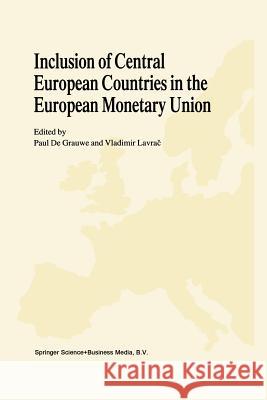 Inclusion of Central European Countries in the European Monetary Union

Edited by
Paul De Grauwe and Vladimir Lavrač

Springer Science+Business Media, B.V.

Kraina Książek